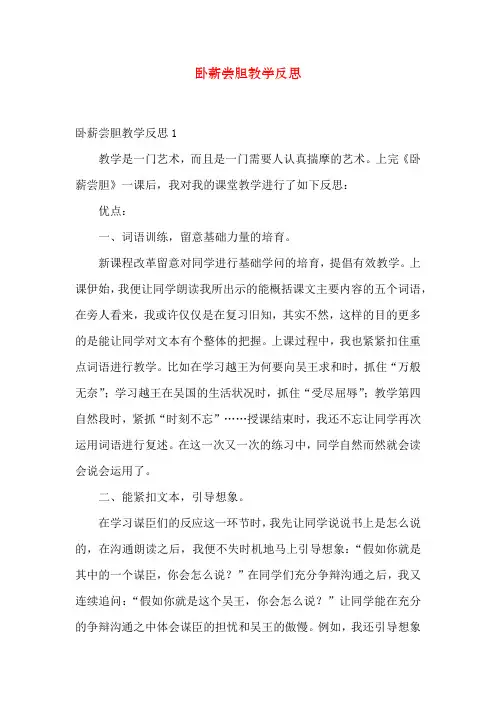 卧薪尝胆教学反思

卧薪尝胆教学反思 1

教学是一门艺术，而且是一门需要人认真揣摩的艺术。上完《卧薪尝胆》一课后，我对我的课堂教学进行了如下反思：

优点：

一、词语训练，留意基础力量的培育。

新课程改革留意对同学进行基础学问的培育，提倡有效教学。上课伊始，我便让同学朗读我所出示的能概括课文主要内容的五个词语，在旁人看来，我或许仅仅是在复习旧知，其实不然，这样的目的更多的是能让同学对文本有个整体的把握。上课过程中，我也紧紧扣住重点词语进行教学。比如在学习越王为何要向吴王求和时，抓住“万般无奈”；学习越王在吴国的生活状况时，抓住“受尽屈辱”；教学第四自然段时，紧抓“时刻不忘”……授课结束时，我还不忘让同学再次运用词语进行复述。在这一次又一次的练习中，同学自然而然就会读会说会运用了。

二、能紧扣文本，引导想象。

在学习谋臣们的反应这一环节时，我先让同学说说书上是怎么说的，在沟通朗读之后，我便不失时机地马上引导想象：“假如你就是其中的一个谋臣，你会怎么说？”在同学们充分争辩沟通之后，我又连续追问：“假如你就是这个吴王，你会怎么说？”让同学能在充分的争辩沟通之中体会谋臣的担忧和吴王的傲慢。例如，我还引导想象